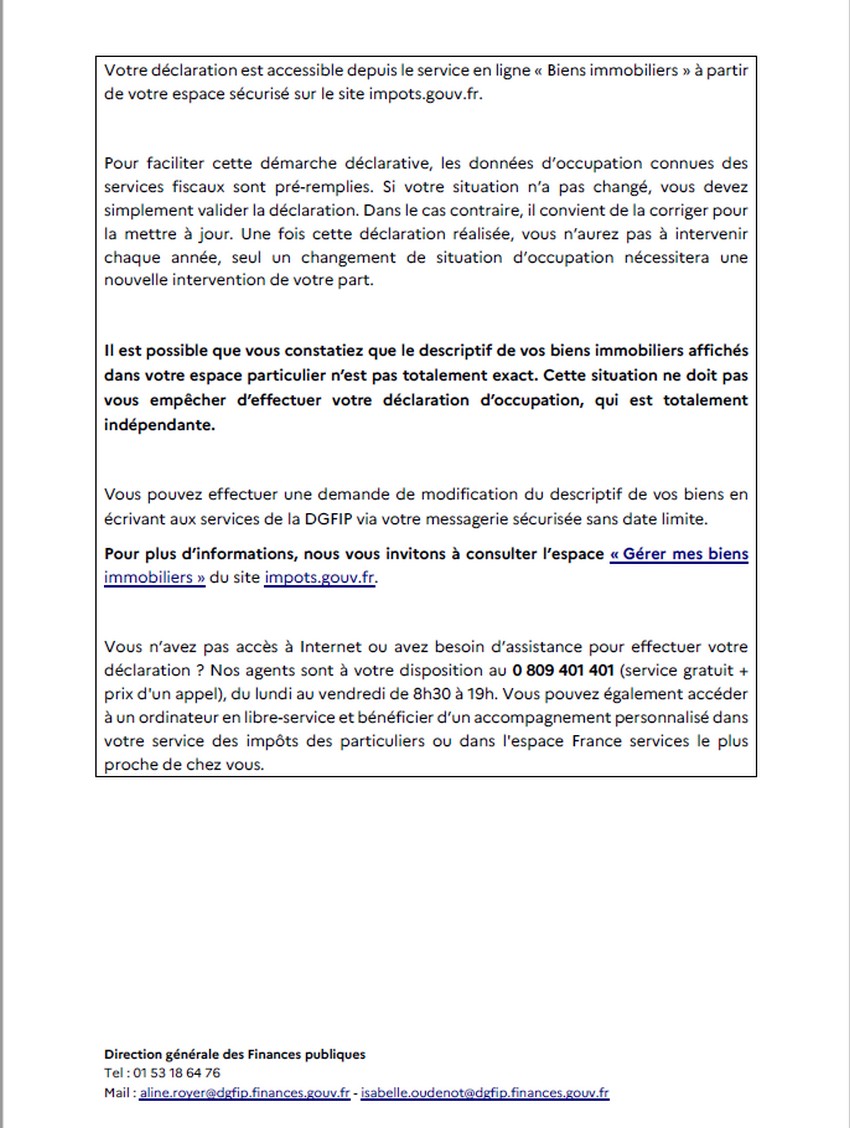 Votre déclaration est accessible depuis le service en ligne « Biens immobiliers » à partir de votre espace sécurisé sur le site impots.gouv.fr.

Pour faciliter cette démarche déclarative, les données d'occupation connues des services fiscaux sont pré-remplies. Si votre situation n'a pas changé, vous devez simplement valider la déclaration. Dans le cas contraire, il convient de la corriger pour la mettre à jour. Une fois cette déclaration réalisée, vous n'aurez pas à intervenir chaque année, seul un changement de situation d'occupation nécessitera une nouvelle intervention de votre part.

Il est possible que vous constatiez que le descriptif de vos biens immobiliers affichés dans votre espace particulier n'est pas totalement exact. Cette situation ne doit pas vous empêcher d'effectuer votre déclaration d'occupation, qui est totalement indépendante.

Vous pouvez effectuer une demande de modification du descriptif de vos biens en écrivant aux services de la DGFIP via votre messagerie sécurisée sans date limite.

Pour plus d'informations, nous vous invitons à consulter l'espace « Gérer mes biens immobiliers » du site impots.gouv.fr.

Vous n'avez pas accès à Internet ou avez besoin d'assistance pour effectuer votre déclaration ? Nos agents sont à votre disposition au 0 809 401 401 (service gratuit + prix d'un appel), du lundi au vendredi de 8h30 à 19h. Vous pouvez également accéder à un ordinateur en libre-service et bénéficier d'un accompagnement personnalisé dans votre service des impôts des particuliers ou dans l'espace France services le plus proche de chez vous.

Direction générale des Finances publiques
Tel : 01 53 18 64 76
Mail : aline.royer@dgfip.finances.gouv.fr - isabelle.oudenot@dgfip.finances.gouv.fr